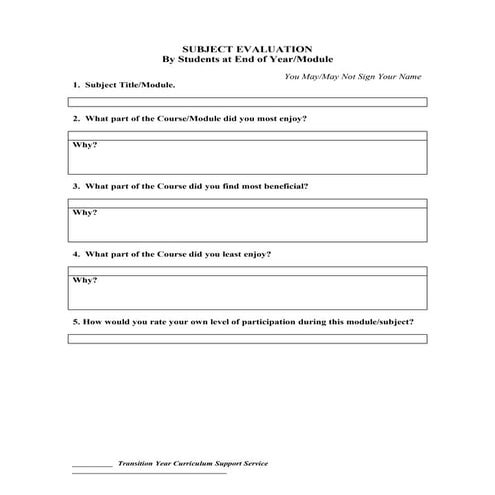 SUBJECT EVALUATION
By Students at End of Year/Module

You May/May Not Sign Your Name

1. Subject Title/Module.

2. What part of the Course/Module did you most enjoy?

Why?

3. What part of the Course did you find most beneficial?

Why?

4. What part of the Course did you least enjoy?

Why?

5. How would you rate your own level of participation during this module/subject?

Transition Year Curriculum Support Service